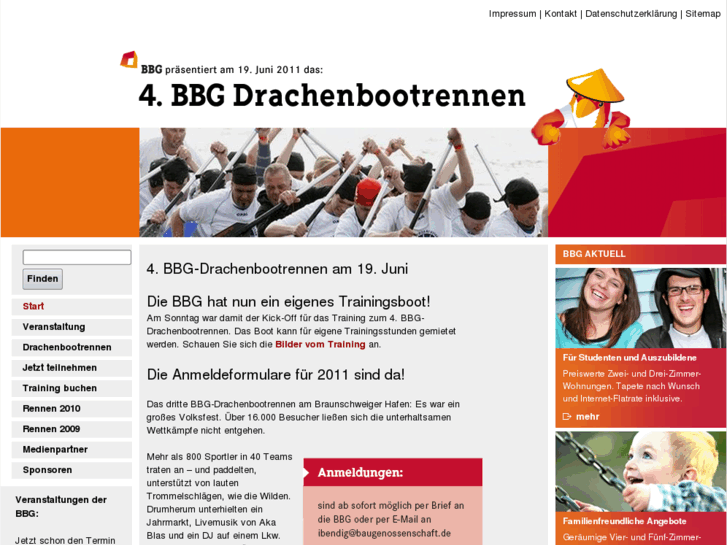 Impressum | Kontakt | Datenschutzerklärung | Sitemap

BBG präsentiert am 19. Juni 2011 das:

4. BBG Drachenbootrennen

Finden

Start

Veranstaltung

Drachenbootrennen

Jetzt teilnehmen

Training buchen

Rennen 2010

Rennen 2009

Medienpartner

Sponsoren

Veranstaltungen der BBG:

Jetzt schon den Termin

4. BBG-Drachenbootrennen am 19. Juni

Die BBG hat nun ein eigenes Trainingsboot!

Am Sonntag war damit der Kick-Off für das Training zum 4. BBG-Drachenbootrennen. Das Boot kann für eigene Trainingsstunden gemietet werden. Schauen Sie sich die Bilder vom Training an.

Die Anmeldeformulare für 2011 sind da!

Das dritte BBG-Drachenbootrennen am Braunschweiger Hafen: Es war ein großes Volksfest. Über 16.000 Besucher ließen sich die unterhaltsamen Wettkämpfe nicht entgehen.

Mehr als 800 Sportler in 40 Teams traten an – und paddelten, unterstützt von lauten Trommelschlägen, wie die Wilden. Drumherum unterhielten ein Jahrmarkt, Livemusik von Aka Blas und ein DJ auf einem Lkw.

Anmeldungen:

sind ab sofort möglich per Brief an die BBG oder per E-Mail an ibendig@baugenossenschaft.de

BBG AKTUELL

Für Studenten und Auszubildene

Preiswerte Zwei- und Drei-Zimmer-Wohnungen. Tapete nach Wunsch und Internet-Flatrate inklusive.

mehr

Familienfreundliche Angebote

Geräumige Vier- und Fünf-Zimmer-